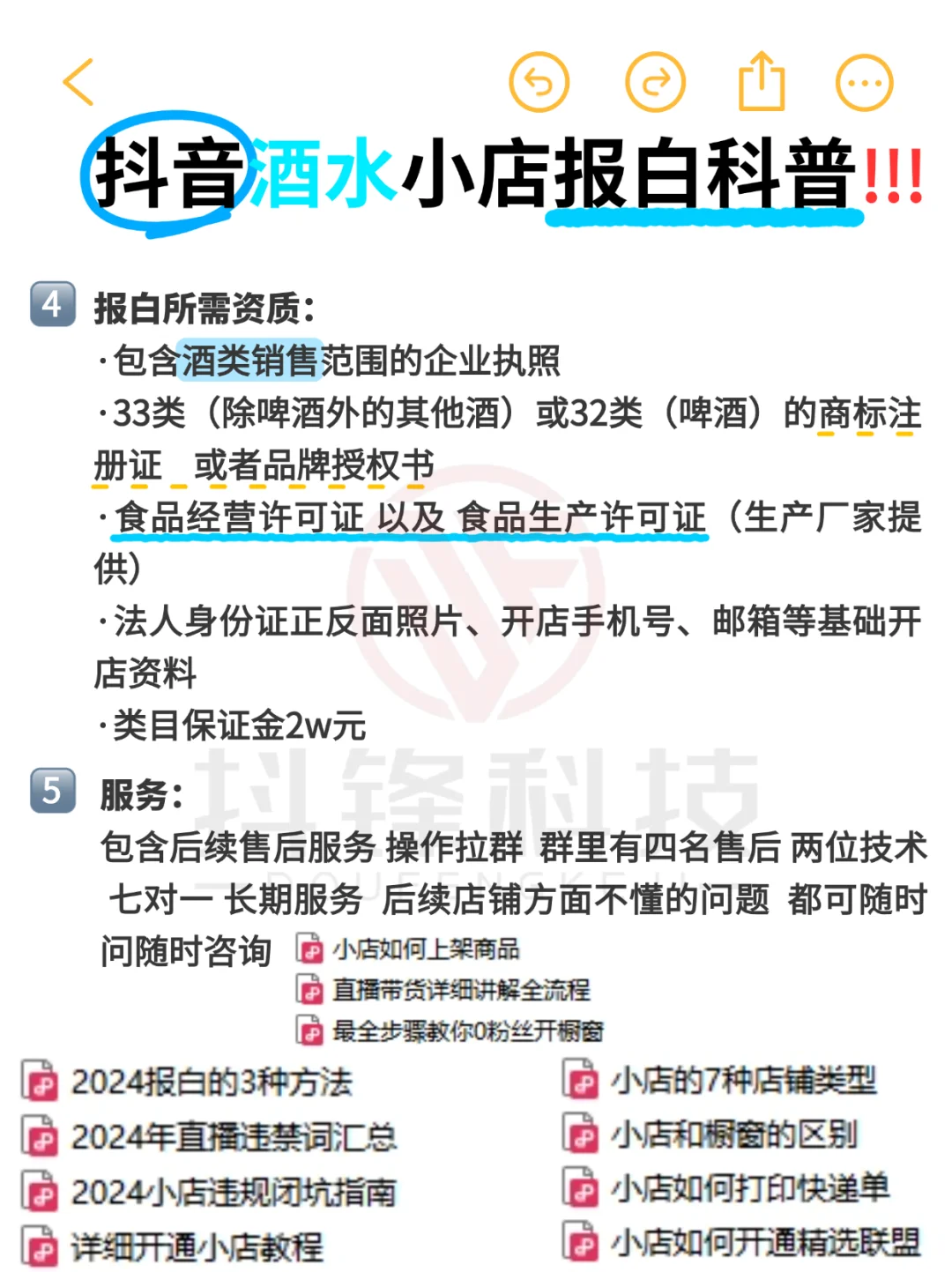 抖音酒水小店报白科普!!!

4 报白所需资质：
·包含酒类销售范围的企业执照
·33类（除啤酒外的其他酒）或32类（啤酒）的商标注册证 或者品牌授权书
·食品经营许可证 以及 食品生产许可证（生产厂家提供）
·法人身份证正反面照片、开店手机号、邮箱等基础开店资料
·类目保证金2w元

5 服务：
包含后续售后服务 操作拉群 群里有四名售后 两位技术 七对一 长期服务 后续店铺方面不懂的问题 都可随时问随时咨询

抖锋科技
DOUFENGKEJI

小店如何上架商品
直播带货详细讲解全流程
最全步骤教你0粉丝开橱窗
2024报白的3种方法
2024年直播违禁词汇总
2024小店违规闭坑指南
详细开通小店教程
小店的7种店铺类型
小店和橱窗的区别
小店如何打印快递单
小店如何开通精选联盟